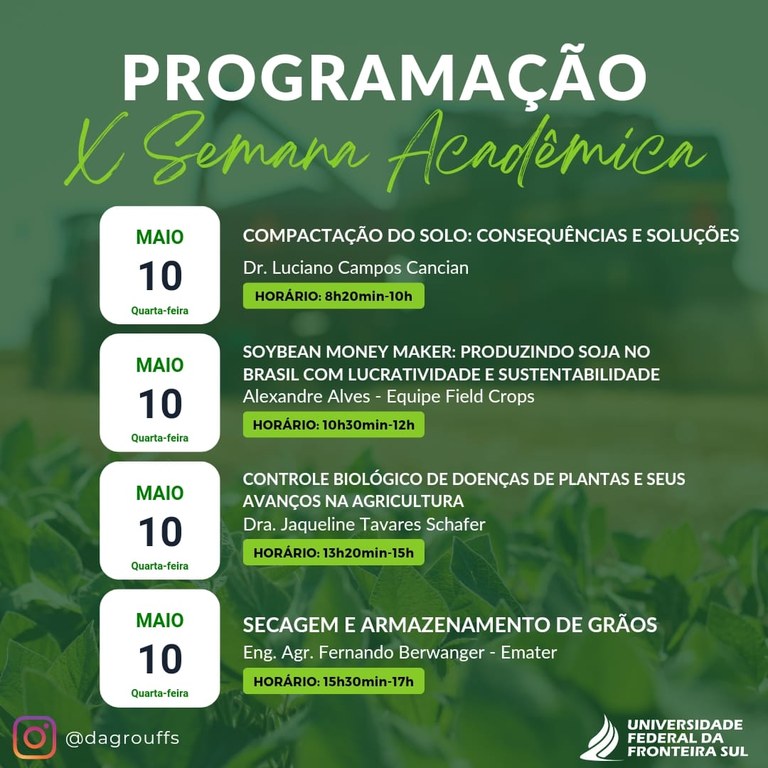 PROGRAMAÇÃO
X Semana Acadêmica

MAIO
10
Quarta-feira

COMPACTAÇÃO DO SOLO: CONSEQUÊNCIAS E SOLUÇÕES
Dr. Luciano Campos Cancian
HORÁRIO: 8h20min-10h

MAIO
10
Quarta-feira

SOYBEAN MONEY MAKER: PRODUZINDO SOJA NO BRASIL COM LUCRATIVIDADE E SUSTENTABILIDADE
Alexandre Alves - Equipe Field Crops
HORÁRIO: 10h30min-12h

MAIO
10
Quarta-feira

CONTROLE BIOLÓGICO DE DOENÇAS DE PLANTAS E SEUS AVANÇOS NA AGRICULTURA
Dra. Jaqueline Tavares Schafer
HORÁRIO: 13h20min-15h

MAIO
10
Quarta-feira

SECAGEM E ARMAZENAMENTO DE GRÃOS
Eng. Agr. Fernando Berwanger - Emater
HORÁRIO: 15h30min-17h

@dagrouffs

UNIVERSIDADE FEDERAL DA FRONTEIRA SUL